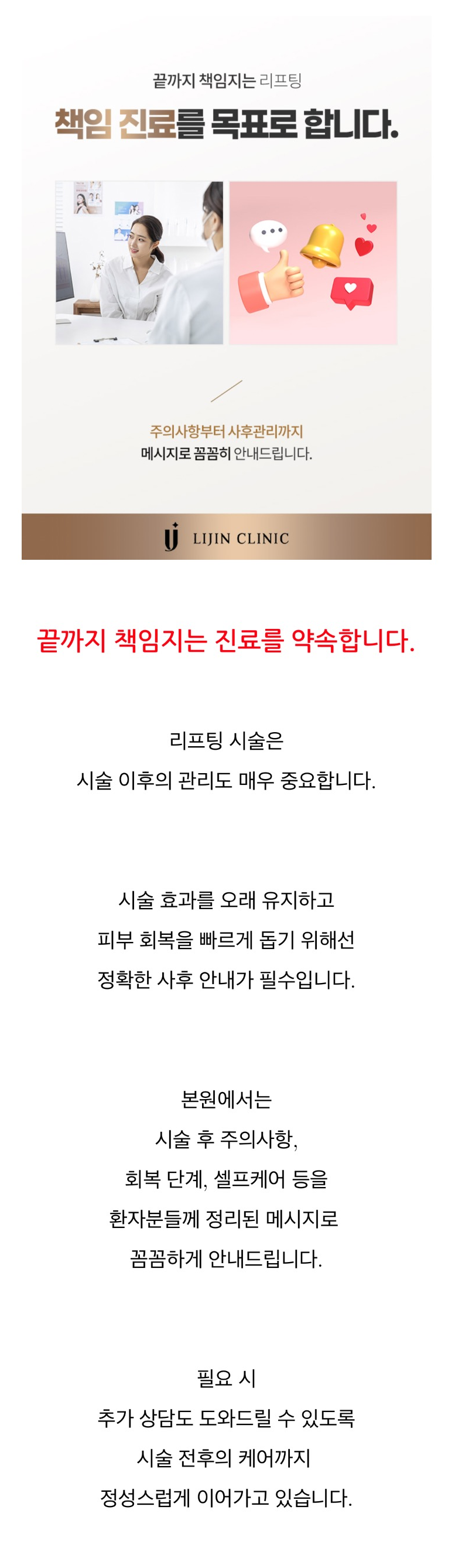 끝까지 책임지는 리프팅

책임 진료를 목표로 합니다.

주의사항부터 사후관리까지
메시지로 꼼꼼히 안내드립니다.

LIJIN CLINIC

끝까지 책임지는 진료를 약속합니다.

리프팅 시술은
시술 이후의 관리도 매우 중요합니다.

시술 효과를 오래 유지하고
피부 회복을 빠르게 돕기 위해선
정확한 사후 안내가 필수입니다.

본원에서는
시술 후 주의사항,
회복 단계, 셀프케어 등을
환자분들께 정리된 메시지로
꼼꼼하게 안내드립니다.

필요 시
추가 상담도 도와드릴 수 있도록
시술 전후의 케어까지
정성스럽게 이어가고 있습니다.